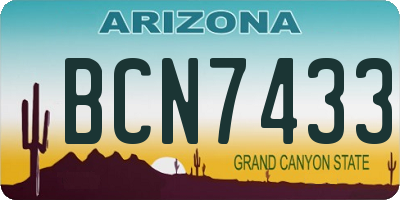 ARIZONA

BCN7433

GRAND CANYON STATE